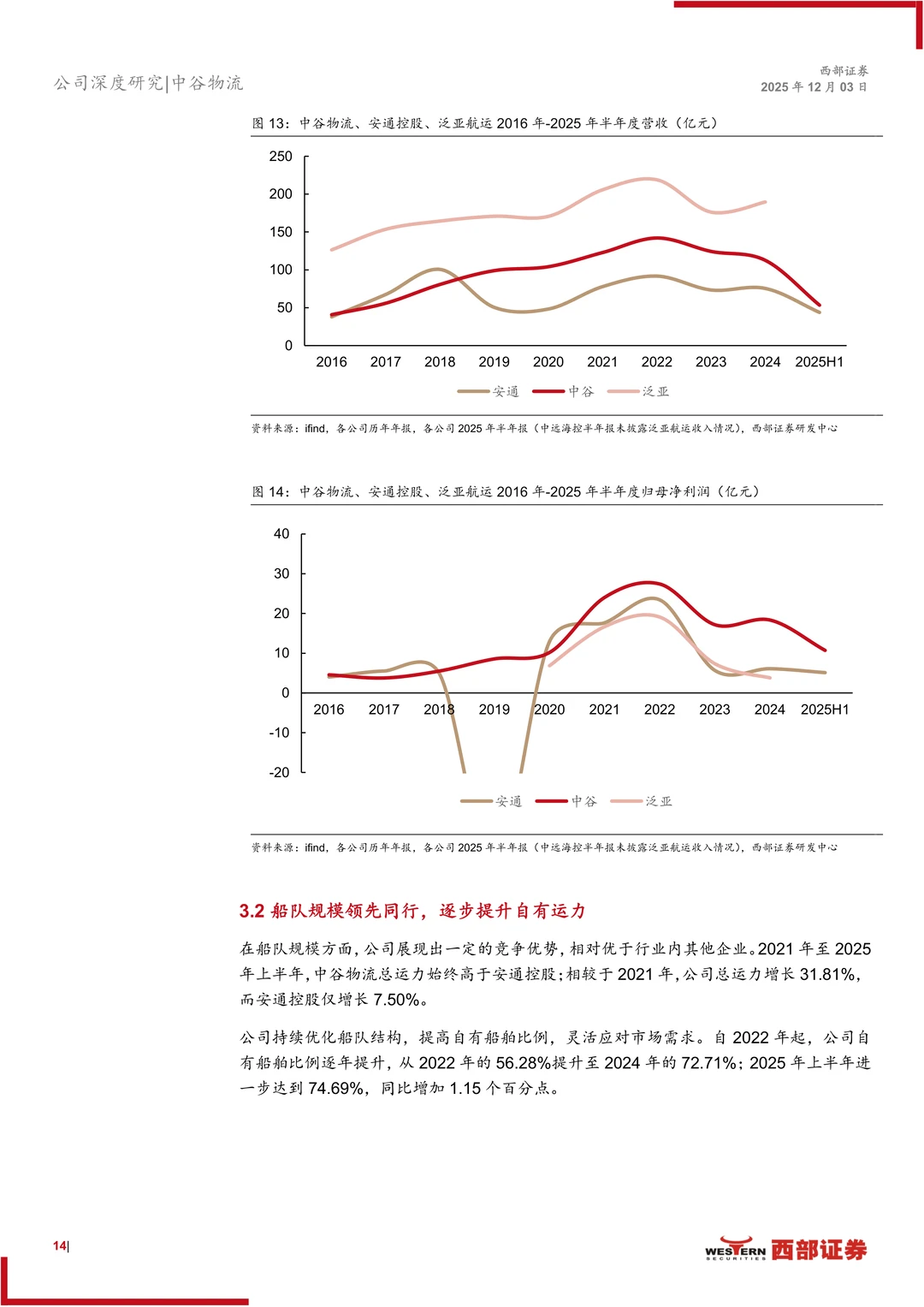 公司深度研究|中谷物流

西部证券
2025 年 12 月 03 日

图 13：中谷物流、安通控股、泛亚航运 2016 年-2025 年半年度营收（亿元）

250
200
150
100
50
0
2016 2017 2018 2019 2020 2021 2022 2023 2024 2025H1

安通 中谷 泛亚

资料来源：ifind，各公司历年年报，各公司 2025 年半年报（中远海控半年报未披露泛亚航运收入情况），西部证券研发中心

图 14：中谷物流、安通控股、泛亚航运 2016 年-2025 年半年度归母净利润（亿元）

40
30
20
10
0
-10
-20
2016 2017 2018 2019 2020 2021 2022 2023 2024 2025H1

安通 中谷 泛亚

资料来源：ifind，各公司历年年报，各公司 2025 年半年报（中远海控半年报未披露泛亚航运收入情况），西部证券研发中心

3.2 船队规模领先同行，逐步提升自有运力

在船队规模方面，公司展现出一定的竞争优势，相对优于行业内其他企业。2021 年至 2025 年上半年，中谷物流总运力始终高于安通控股；相较于 2021 年，公司总运力增长 31.81%，而安通控股仅增长 7.50%。

公司持续优化船队结构，提高自有船舶比例，灵活应对市场需求。自 2022 年起，公司自有船舶比例逐年提升，从 2022 年的 56.28%提升至 2024 年的 72.71%；2025 年上半年进一步达到 74.69%，同比增加 1.15 个百分点。

14|

WESTERN SECURITIES 西部证券